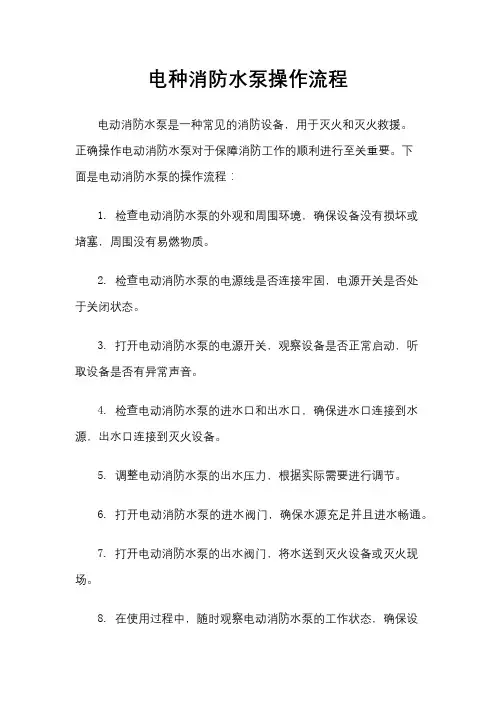 电种消防水泵操作流程

电动消防水泵是一种常见的消防设备，用于灭火和灭火救援。正确操作电动消防水泵对于保障消防工作的顺利进行至关重要。下面是电动消防水泵的操作流程：

1. 检查电动消防水泵的外观和周围环境，确保设备没有损坏或堵塞，周围没有易燃物质。

2. 检查电动消防水泵的电源线是否连接牢固，电源开关是否处于关闭状态。

3. 打开电动消防水泵的电源开关，观察设备是否正常启动，听取设备是否有异常声音。

4. 检查电动消防水泵的进水口和出水口，确保进水口连接到水源，出水口连接到灭火设备。

5. 调整电动消防水泵的出水压力，根据实际需要进行调节。

6. 打开电动消防水泵的进水阀门，确保水源充足并且进水畅通。

7. 打开电动消防水泵的出水阀门，将水送到灭火设备或灭火现场。

8. 在使用过程中，随时观察电动消防水泵的工作状态，确保设